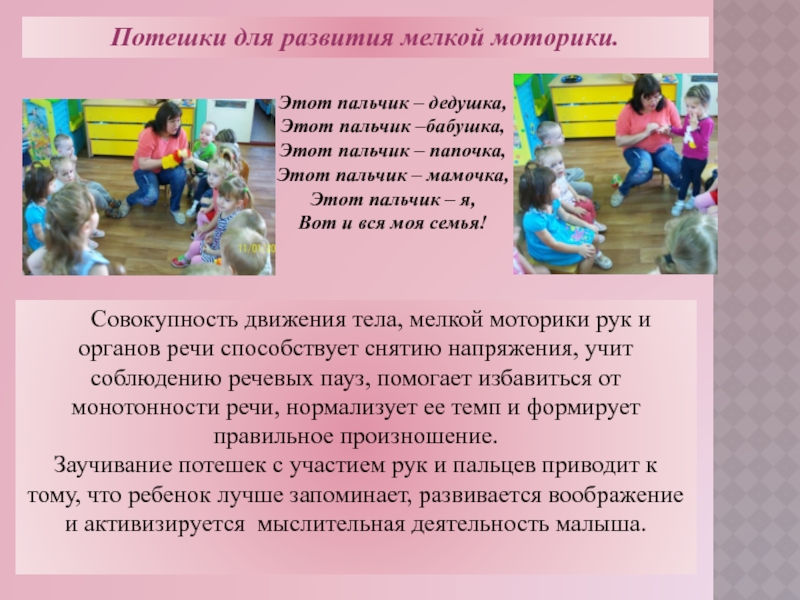 Потешки для развития мелкой моторики.

Этот пальчик – дедушка,
Этот пальчик –бабушка,
Этот пальчик – папочка,
Этот пальчик – мамочка,
Этот пальчик – я,
Вот и вся моя семья!

Совокупность движения тела, мелкой моторики рук и органов речи способствует снятию напряжения, учит соблюдению речевых пауз, помогает избавиться от монотонности речи, нормализует ее темп и формирует правильное произношение.
Заучивание потешек с участием рук и пальцев приводит к тому, что ребенок лучше запоминает, развивается воображение и активизируется мыслительная деятельность малыша.